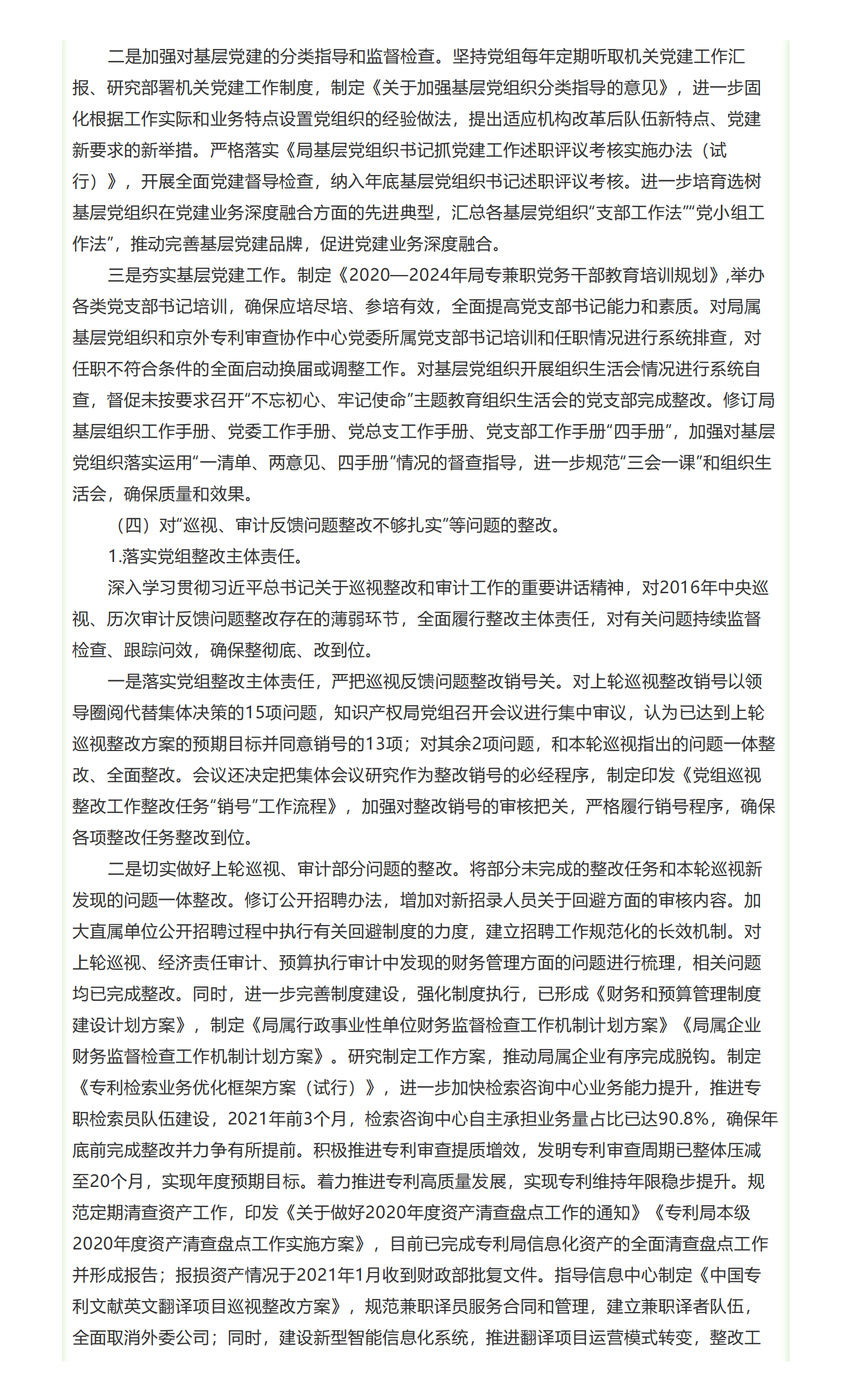 二是加强对基层党建的分类指导和监督检查。坚持党组每年定期听取机关党建工作汇报、研究部署机关党建工作制度，制定《关于加强基层党组织分类指导的意见》，进一步固化根据工作实际和业务特点设置党组织的经验做法，提出适应机构改革后队伍新特点、党建新要求的新举措。严格落实《局基层党组织书记抓党建工作述职评议考核实施办法（试行）》，开展全面党建督导检查，纳入年底基层党组织书记述职评议考核。进一步培育选树基层党组织在党建业务深度融合方面的先进典型，汇总各基层党组织“支部工作法”“党小组工作法”，推动完善基层党建品牌，促进党建业务深度融合。

三是夯实基层党建工作。制定《2020—2024年局专兼职党务干部教育培训规划》,举办各类党支部书记培训，确保应培尽培、参培有效，全面提高党支部书记能力和素质。对局属基层党组织和京外专利审查协作中心党委所属党支部书记培训和任职情况进行系统排查，对任职不符合条件的全面启动换届或调整工作。对基层党组织开展组织生活会情况进行系统自查，督促未按要求召开“不忘初心、牢记使命”主题教育组织生活会的党支部完成整改。修订局基层组织工作手册、党委工作手册、党总支工作手册、党支部工作手册“四手册”，加强对基层党组织落实运用“一清单、两意见、四手册”情况的督查指导，进一步规范“三会一课”和组织生活会，确保质量和效果。

（四）对“巡视、审计反馈问题整改不够扎实”等问题的整改。

1.落实党组整改主体责任。

深入学习贯彻习近平总书记关于巡视整改和审计工作的重要讲话精神，对2016年中央巡视、历次审计反馈问题整改存在的薄弱环节，全面履行整改主体责任，对有关问题持续监督检查、跟踪问效，确保整彻底、改到位。

一是落实党组整改主体责任，严把巡视反馈问题整改销号关。对上轮巡视整改销号以领导圈阅代替集体决策的15项问题，知识产权局党组召开会议进行集中审议，认为已达到上轮巡视整改方案的预期目标并同意销号的13项；对其余2项问题，和本轮巡视指出的问题一体整改、全面整改。会议还决定把集体会议研究作为整改销号的必经程序，制定印发《党组巡视整改工作整改任务“销号”工作流程》，加强对整改销号的审核把关，严格履行销号程序，确保各项整改任务整改到位。

二是切实做好上轮巡视、审计部分问题的整改。将部分未完成的整改任务和本轮巡视新发现的问题一体整改。修订公开招聘办法，增加对新招录人员关于回避方面的审核内容。加大直属单位公开招聘过程中执行有关回避制度的力度，建立招聘工作规范化的长效机制。对上轮巡视、经济责任审计、预算执行审计中发现的财务管理方面的问题进行梳理，相关问题均已完成整改。同时，进一步完善制度建设，强化制度执行，已形成《财务和预算管理制度建设计划方案》，制定《局属行政事业性单位财务监督检查工作机制计划方案》《局属企业财务监督检查工作机制计划方案》。研究制定工作方案，推动局属企业有序完成脱钩。制定《专利检索业务优化框架方案（试行）》，进一步加快检索咨询中心业务能力提升，推进专职检索员队伍建设，2021年前3个月，检索咨询中心自主承担业务量占比已达90.8%，确保年底前完成整改并力争有所提前。积极推进专利审查提质增效，发明专利审查周期已整体压减至20个月，实现年度预期目标。着力推进专利高质量发展，实现专利维持年限稳步提升。规范定期清查资产工作，印发《关于做好2020年度资产清查盘点工作的通知》《专利局本级2020年度资产清查盘点工作实施方案》，目前已完成专利局信息化资产的全面清查盘点工作并形成报告；报损资产情况于2021年1月收到财政部批复文件。指导信息中心制定《中国专利文献英文翻译项目巡视整改方案》，规范兼职译员服务合同和管理，建立兼职译者队伍，全面取消外委公司；同时，建设新型智能信息化系统，推进翻译项目运营模式转变，整改工